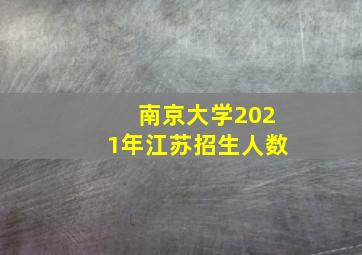 南京大学2021年江苏招生人数